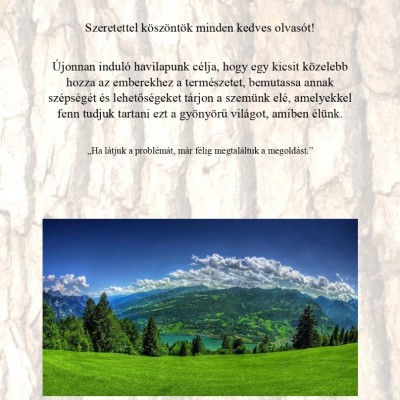 Szeretettel köszöntök minden kedves olvasót!

Újonnan induló havilapunk célja, hogy egy kicsit közelebb hozza az emberekhez a természetet, bemutassa annak szépségét és lehetőségeket tárjon a szemünk elé, amelyekkel fenn tudjuk tartani ezt a gyönyörü világot, amiben élünk.

„Ha látjuk a problémát, már félig megtaláltuk a megoldást."